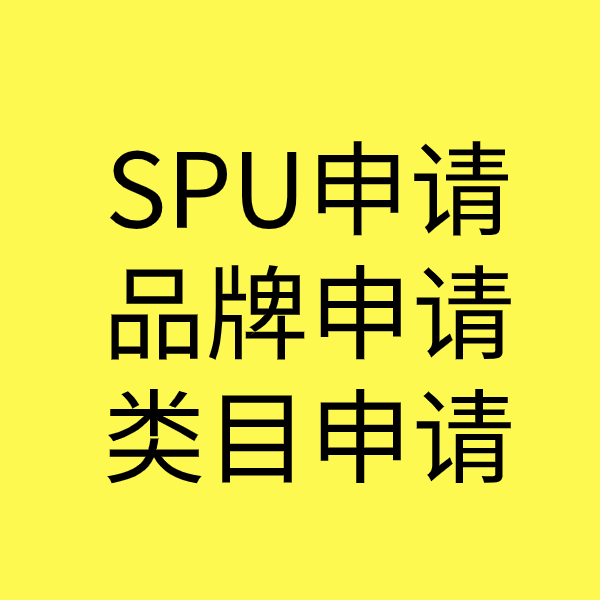 SPU申请
品牌申请
类目申请